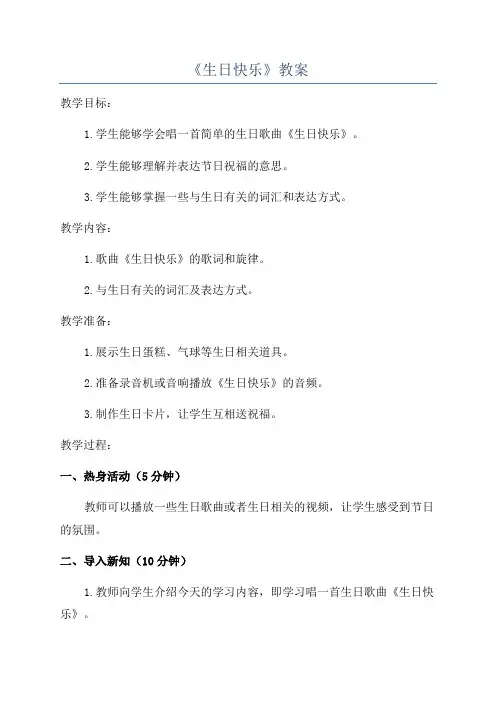 《生日快乐》教案

教学目标：

1.学生能够学会唱一首简单的生日歌曲《生日快乐》。

2.学生能够理解并表达节日祝福的意思。

3.学生能够掌握一些与生日有关的词汇和表达方式。

教学内容：

1.歌曲《生日快乐》的歌词和旋律。

2.与生日有关的词汇及表达方式。

教学准备：

1.展示生日蛋糕、气球等生日相关道具。

2.准备录音机或音响播放《生日快乐》的音频。

3.制作生日卡片，让学生互相送祝福。

教学过程：

一、热身活动（5分钟）

教师可以播放一些生日歌曲或者生日相关的视频，让学生感受到节日的氛围。

二、导入新知（10分钟）

1.教师向学生介绍今天的学习内容，即学习唱一首生日歌曲《生日快乐》。